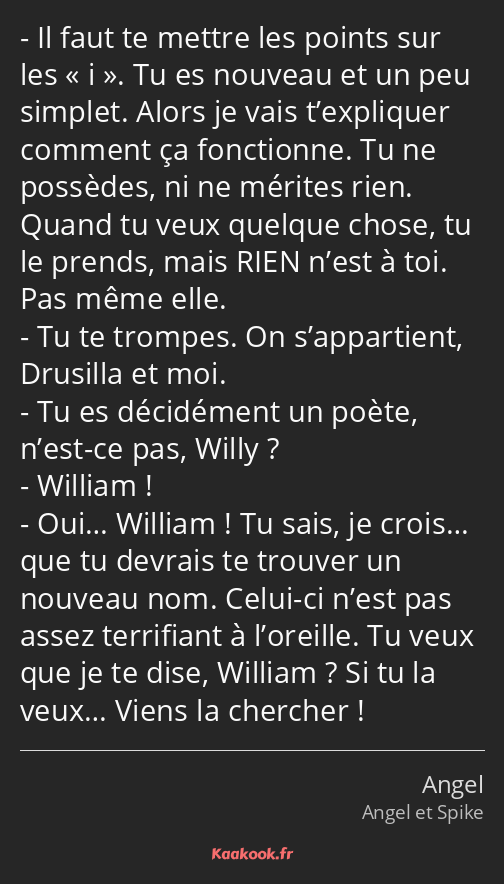 - Il faut te mettre les points sur les « i ». Tu es nouveau et un peu simplet. Alors je vais t’expliquer comment ça fonctionne. Tu ne possèdes, ni ne mérites rien. Quand tu veux quelque chose, tu le prends, mais RIEN n’est à toi. Pas même elle.
- Tu te trompes. On s’appartient, Drusilla et moi.
- Tu es décidément un poète, n’est-ce pas, Willy ?
- William !
- Oui… William ! Tu sais, je crois… que tu devrais te trouver un nouveau nom. Celui-ci n’est pas assez terrifiant à l’oreille. Tu veux que je te dise, William ? Si tu la veux… Viens la chercher !

Angel
Angel et Spike

Kaakook.fr